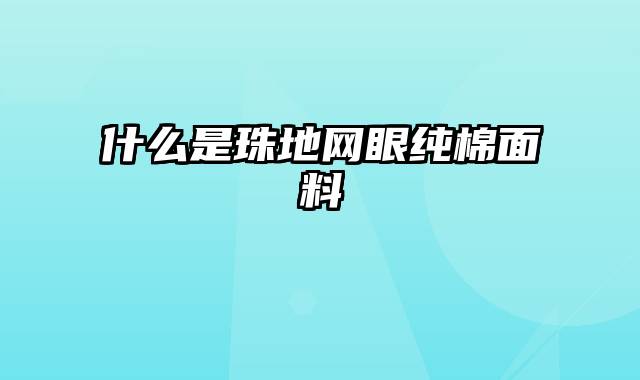 什么是珠地网眼纯棉面料